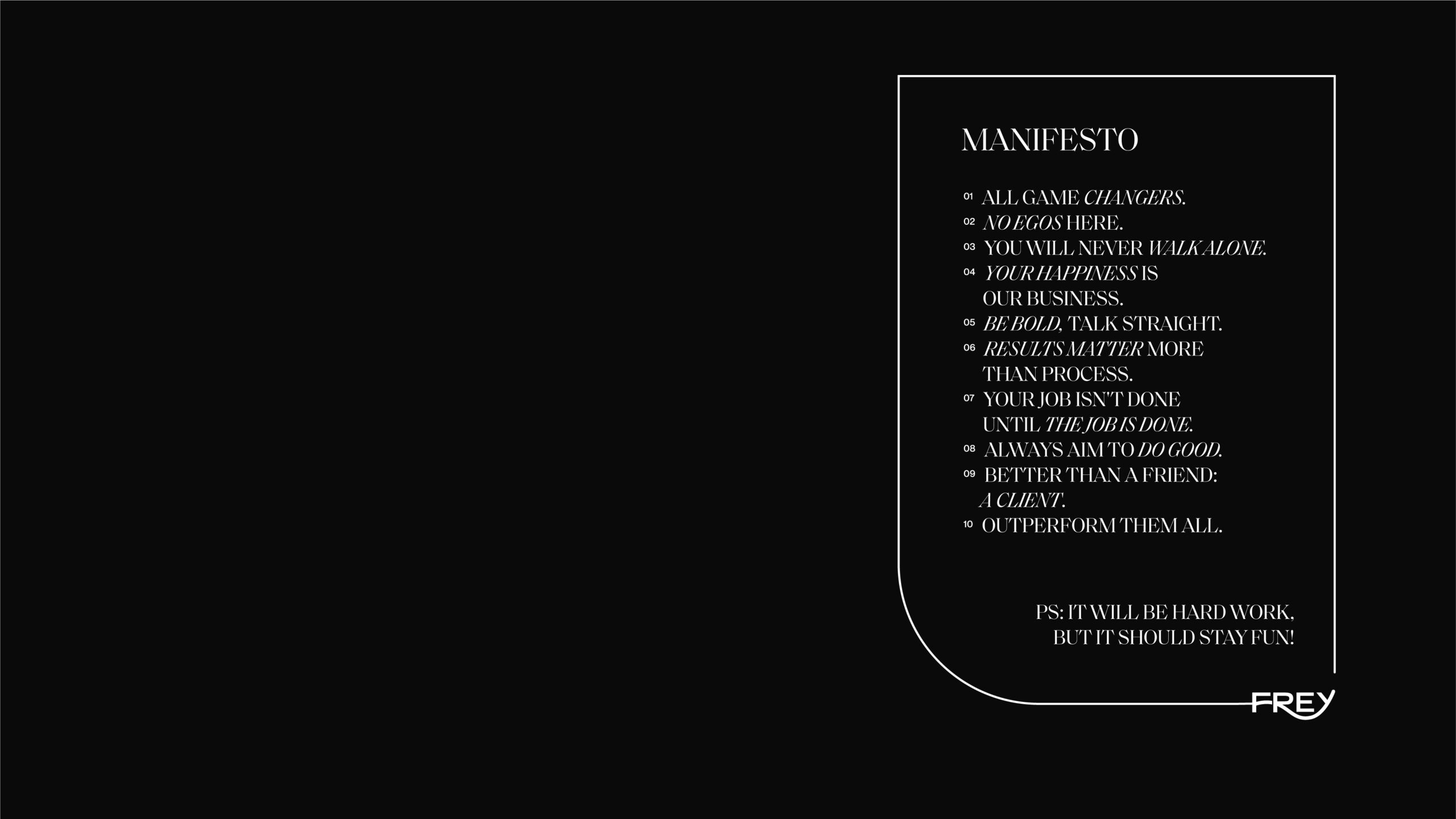 MANIFESTO

01 ALL GAME CHANGERS.
02 NO EGOS HERE.
03 YOU WILL NEVER WALK ALONE.
04 YOUR HAPPINESS IS OUR BUSINESS.
05 BE BOLD, TALK STRAIGHT.
06 RESULTS MATTER MORE THAN PROCESS.
07 YOUR JOB ISN'T DONE UNTIL THE JOB IS DONE.
08 ALWAYS AIM TO DO GOOD.
09 BETTER THAN A FRIEND: A CLIENT.
10 OUTPERFORM THEM ALL.

PS: IT WILL BE HARD WORK,
BUT IT SHOULD STAY FUN!

FREY